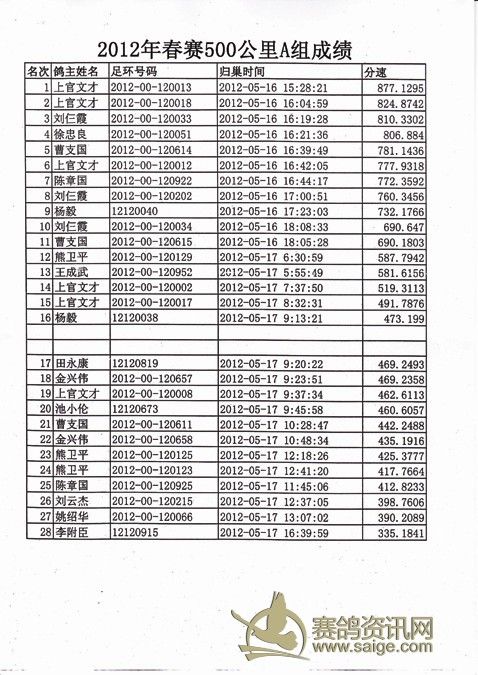 2012年春赛500公里A组成绩

| 名次 | 鸽主姓名 | 足环号码 | 归巢时间 | 分速 |
|---|---|---|---|---|
| 1 | 上官文才 | 2012-00-120013 | 2012-05-16 15:28:21 | 877.1295 |
| 2 | 上官文才 | 2012-00-120018 | 2012-05-16 16:04:59 | 824.8742 |
| 3 | 刘仁霞 | 2012-00-120033 | 2012-05-16 16:19:28 | 810.3302 |
| 4 | 徐忠良 | 2012-00-120051 | 2012-05-16 16:21:36 | 806.884 |
| 5 | 曹支国 | 2012-00-120614 | 2012-05-16 16:39:49 | 781.1436 |
| 6 | 上官文才 | 2012-00-120012 | 2012-05-16 16:42:05 | 777.9318 |
| 7 | 陈章国 | 2012-00-120922 | 2012-05-16 16:44:17 | 772.3592 |
| 8 | 刘仁霞 | 2012-00-120202 | 2012-05-16 17:00:51 | 760.3456 |
| 9 | 杨毅 | 12120040 | 2012-05-16 17:23:03 | 732.1766 |
| 10 | 刘仁霞 | 2012-00-120034 | 2012-05-16 18:08:33 | 690.647 |
| 11 | 曹支国 | 2012-00-120615 | 2012-05-16 18:05:28 | 690.1803 |
| 12 | 熊卫平 | 2012-00-120129 | 2012-05-17 6:30:59 | 587.7942 |
| 13 | 王成武 | 2012-00-120952 | 2012-05-17 5:55:49 | 581.6156 |
| 14 | 上官文才 | 2012-00-120002 | 2012-05-17 7:37:50 | 519.3113 |
| 15 | 上官文才 | 2012-00-120017 | 2012-05-17 8:32:31 | 491.7876 |
| 16 | 杨毅 | 12120038 | 2012-05-17 9:13:21 | 473.199 |
| | | | | |
| | | | | |
| 17 | 田永康 | 12120819 | 2012-05-17 9:20:22 | 469.2493 |
| 18 | 金兴伟 | 2012-00-120657 | 2012-05-17 9:23:51 | 469.2358 |
| 19 | 上官文才 | 2012-00-120008 | 2012-05-17 9:37:34 | 462.6113 |
| 20 | 池小伦 | 12120673 | 2012-05-17 9:45:58 | 460.6057 |
| 21 | 曹支国 | 2012-00-120611 | 2012-05-17 10:28:47 | 442.2488 |
| 22 | 金兴伟 | 2012-00-120658 | 2012-05-17 10:48:34 | 435.1916 |
| 23 | 熊卫平 | 2012-00-120125 | 2012-05-17 12:18:26 | 425.3777 |
| 24 | 熊卫平 | 2012-00-120123 | 2012-05-17 12:41:20 | 417.7664 |
| 25 | 陈章国 | 2012-00-120925 | 2012-05-17 11:45:06 | 412.8233 |
| 26 | 刘云杰 | 2012-00-120215 | 2012-05-17 12:37:05 | 398.7606 |
| 27 | 姚绍华 | 2012-00-120066 | 2012-05-17 13:07:02 | 390.2089 |
| 28 | 李附臣 | 12120915 | 2012-05-17 16:39:59 | 335.1841 |

赛鸽资讯网
www.saige.com